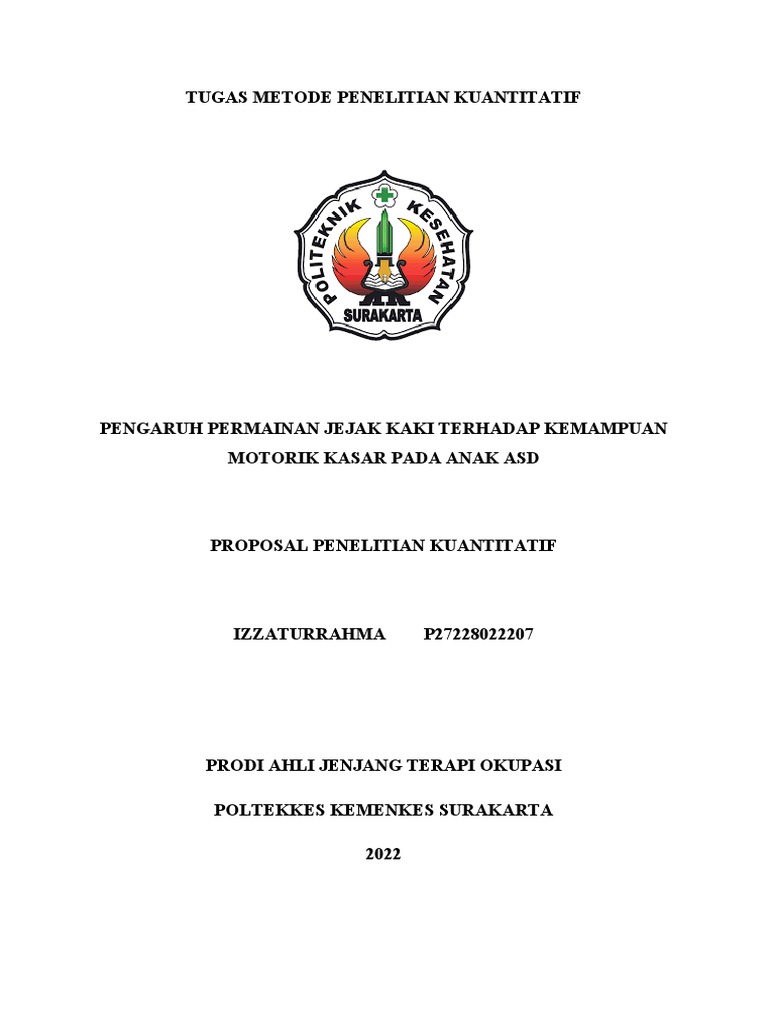 TUGAS METODE PENELITIAN KUANTITATIF

POLITEKNIK KESEHATAN
SURAKARTA

PENGARUH PERMAINAN JEJAK KAKI TERHADAP KEMAMPUAN MOTORIK KASAR PADA ANAK ASD

PROPOSAL PENELITIAN KUANTITATIF

IZZATURRAHMA P27228022207

PRODI AHLI JENJANG TERAPI OKUPASI

POLTEKKES KEMENKES SURAKARTA

2022